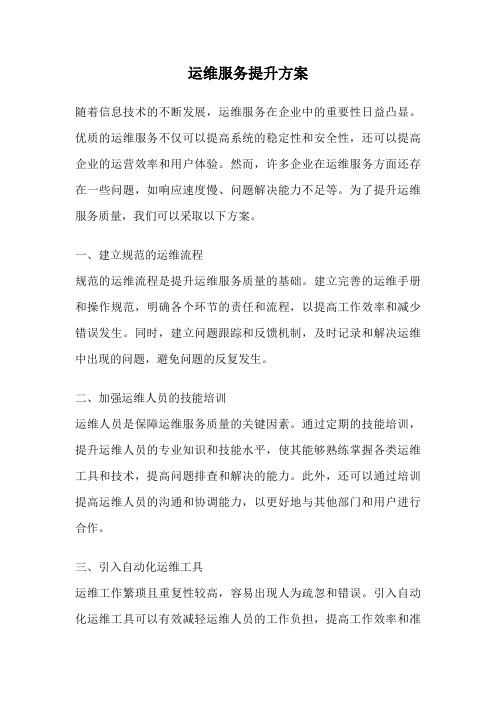 运维服务提升方案

随着信息技术的不断发展，运维服务在企业中的重要性日益凸显。优质的运维服务不仅可以提高系统的稳定性和安全性，还可以提高企业的运营效率和用户体验。然而，许多企业在运维服务方面还存在一些问题，如响应速度慢、问题解决能力不足等。为了提升运维服务质量，我们可以采取以下方案。

一、建立规范的运维流程
规范的运维流程是提升运维服务质量的基础。建立完善的运维手册和操作规范，明确各个环节的责任和流程，以提高工作效率和减少错误发生。同时，建立问题跟踪和反馈机制，及时记录和解决运维中出现的问题，避免问题的反复发生。

二、加强运维人员的技能培训
运维人员是保障运维服务质量的关键因素。通过定期的技能培训，提升运维人员的专业知识和技能水平，使其能够熟练掌握各类运维工具和技术，提高问题排查和解决的能力。此外，还可以通过培训提高运维人员的沟通和协调能力，以更好地与其他部门和用户进行合作。

三、引入自动化运维工具
运维工作繁琐且重复性较高，容易出现人为疏忽和错误。引入自动化运维工具可以有效减轻运维人员的工作负担，提高工作效率和准